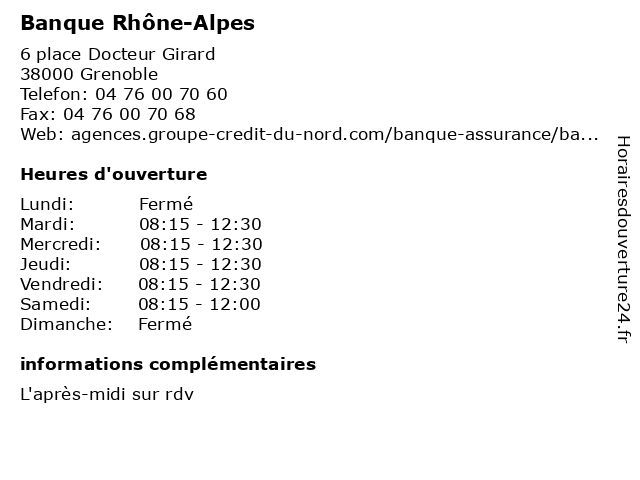 Banque Rhône-Alpes

6 place Docteur Girard
38000 Grenoble
Telefon: 04 76 00 70 60
Fax: 04 76 00 70 68
Web: agences.groupe-credit-du-nord.com/banque-assurance/ba...

Heures d'ouverture

| Lundi: | Fermé |
|---|---|
| Mardi: | 08:15 - 12:30 |
| Mercredi: | 08:15 - 12:30 |
| Jeudi: | 08:15 - 12:30 |
| Vendredi: | 08:15 - 12:30 |
| Samedi: | 08:15 - 12:00 |
| Dimanche: | Fermé |

informations complémentaires

L'après-midi sur rdv

Horairesdouverture24.fr